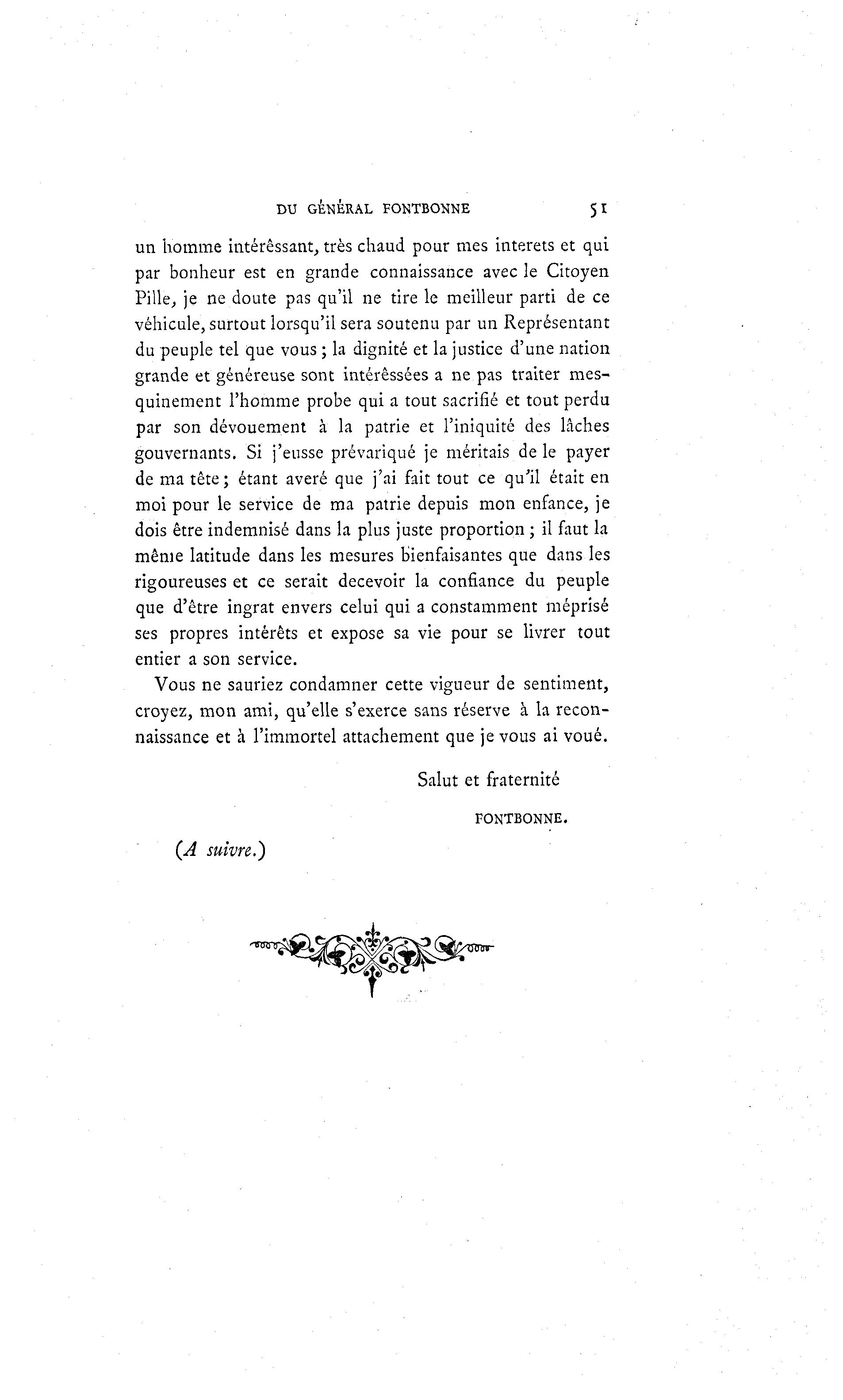 DU GÉNÉRAL FONTBONNE 51

un homme intérêssant, très chaud pour mes interets et qui par bonheur est en grande connaissance avec le Citoyen Pille, je ne doute pas qu'il ne tire le meilleur parti de ce véhicule, surtout lorsqu'il sera soutenu par un Représentant du peuple tel que vous ; la dignité et la justice d'une nation grande et généreuse sont intérêssées a ne pas traiter mesquinement l'homme probe qui a tout sacrifié et tout perdu par son dévouement à la patrie et l'iniquité des lâches gouvernants. Si j'eusse prévariqué je méritais de le payer de ma tête ; étant averé que j'ai fait tout ce qu'il était en moi pour le service de ma patrie depuis mon enfance, je dois être indemnisé dans la plus juste proportion ; il faut la même latitude dans les mesures bienfaisantes que dans les rigoureuses et ce serait decevoir la confiance du peuple que d'être ingrat envers celui qui a constamment méprisé ses propres intérêts et expose sa vie pour se livrer tout entier a son service.

Vous ne sauriez condamner cette vigueur de sentiment, croyez, mon ami, qu'elle s'exerce sans réserve à la reconnaissance et à l'immortel attachement que je vous ai voué.

Salut et fraternité

FONTBONNE.

(A suivre.)